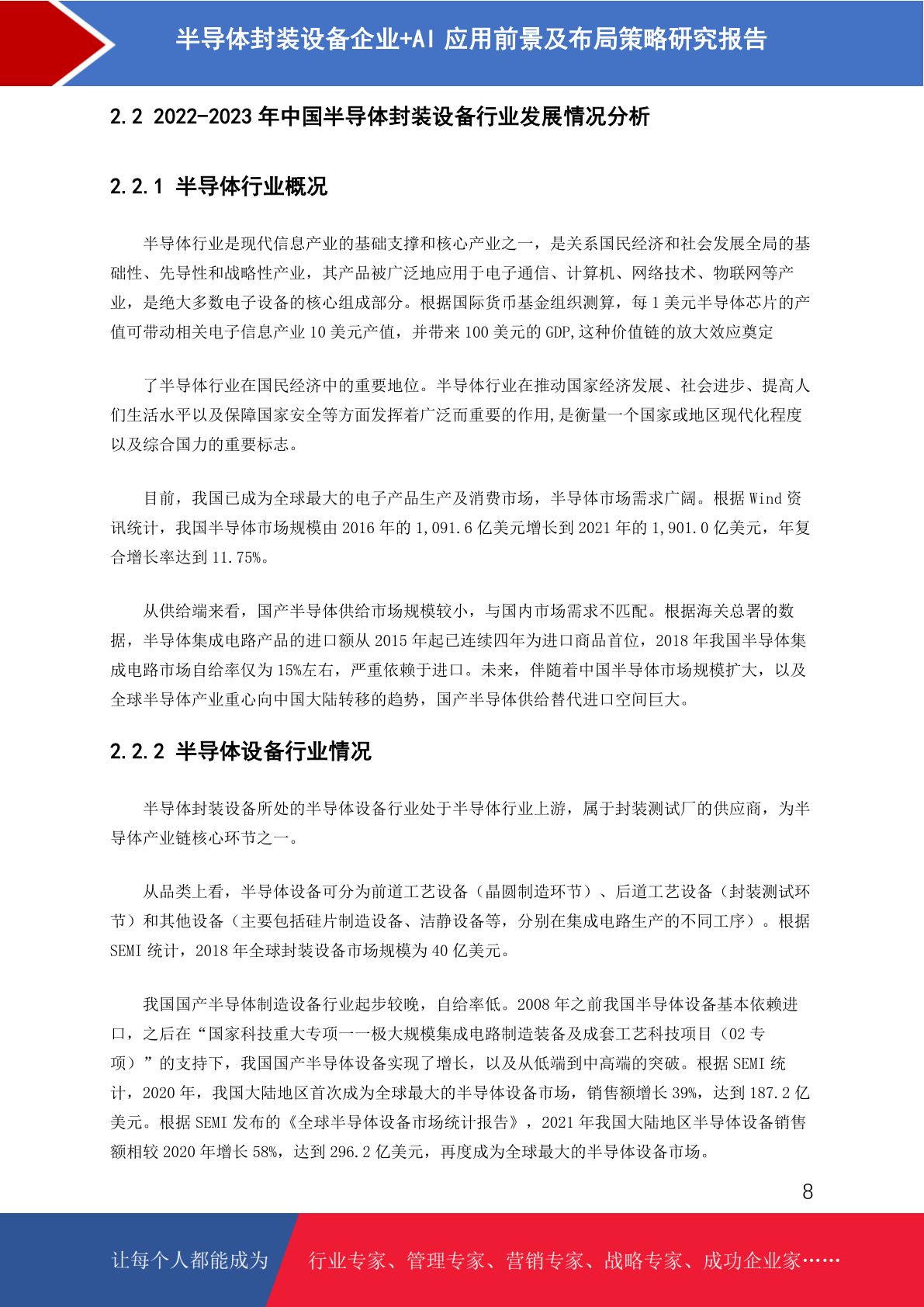 半导体封装设备企业+AI 应用前景及布局策略研究报告

2.2 2022-2023 年中国半导体封装设备行业发展情况分析

2.2.1 半导体行业概况

半导体行业是现代信息产业的基础支撑和核心产业之一，是关系国民经济和社会发展全局的基础性、先导性和战略性产业，其产品被广泛地应用于电子通信、计算机、网络技术、物联网等产业，是绝大多数电子设备的核心组成部分。根据国际货币基金组织测算，每 1 美元半导体芯片的产值可带动相关电子信息产业 10 美元产值，并带来 100 美元的 GDP,这种价值链的放大效应奠定

了半导体行业在国民经济中的重要地位。半导体行业在推动国家经济发展、社会进步、提高人们生活水平以及保障国家安全等方面发挥着广泛而重要的作用,是衡量一个国家或地区现代化程度以及综合国力的重要标志。

目前，我国已成为全球最大的电子产品生产及消费市场，半导体市场需求广阔。根据 Wind 资讯统计，我国半导体市场规模由 2016 年的 1,091.6 亿美元增长到 2021 年的 1,901.0 亿美元，年复合增长率达到 11.75%。

从供给端来看，国产半导体供给市场规模较小，与国内市场需求不匹配。根据海关总署的数据，半导体集成电路产品的进口额从 2015 年起已连续四年为进口商品首位，2018 年我国半导体集成电路市场自给率仅为 15%左右，严重依赖于进口。未来，伴随着中国半导体市场规模扩大，以及全球半导体产业重心向中国大陆转移的趋势，国产半导体供给替代进口空间巨大。

2.2.2 半导体设备行业情况

半导体封装设备所处的半导体设备行业处于半导体行业上游，属于封装测试厂的供应商，为半导体产业链核心环节之一。

从品类上看，半导体设备可分为前道工艺设备（晶圆制造环节）、后道工艺设备（封装测试环节）和其他设备（主要包括硅片制造设备、洁静设备等，分别在集成电路生产的不同工序）。根据 SEMI 统计，2018 年全球封装设备市场规模为 40 亿美元。

我国国产半导体制造设备行业起步较晚，自给率低。2008 年之前我国半导体设备基本依赖进口，之后在“国家科技重大专项——极大规模集成电路制造装备及成套工艺科技项目（02 专项）”的支持下，我国国产半导体设备实现了增长，以及从低端到中高端的突破。根据 SEMI 统计，2020 年，我国大陆地区首次成为全球最大的半导体设备市场，销售额增长 39%，达到 187.2 亿美元。根据 SEMI 发布的《全球半导体设备市场统计报告》，2021 年我国大陆地区半导体设备销售额相较 2020 年增长 58%，达到 296.2 亿美元，再度成为全球最大的半导体设备市场。

8

让每个人都能成为 行业专家、管理专家、营销专家、战略专家、成功企业家……